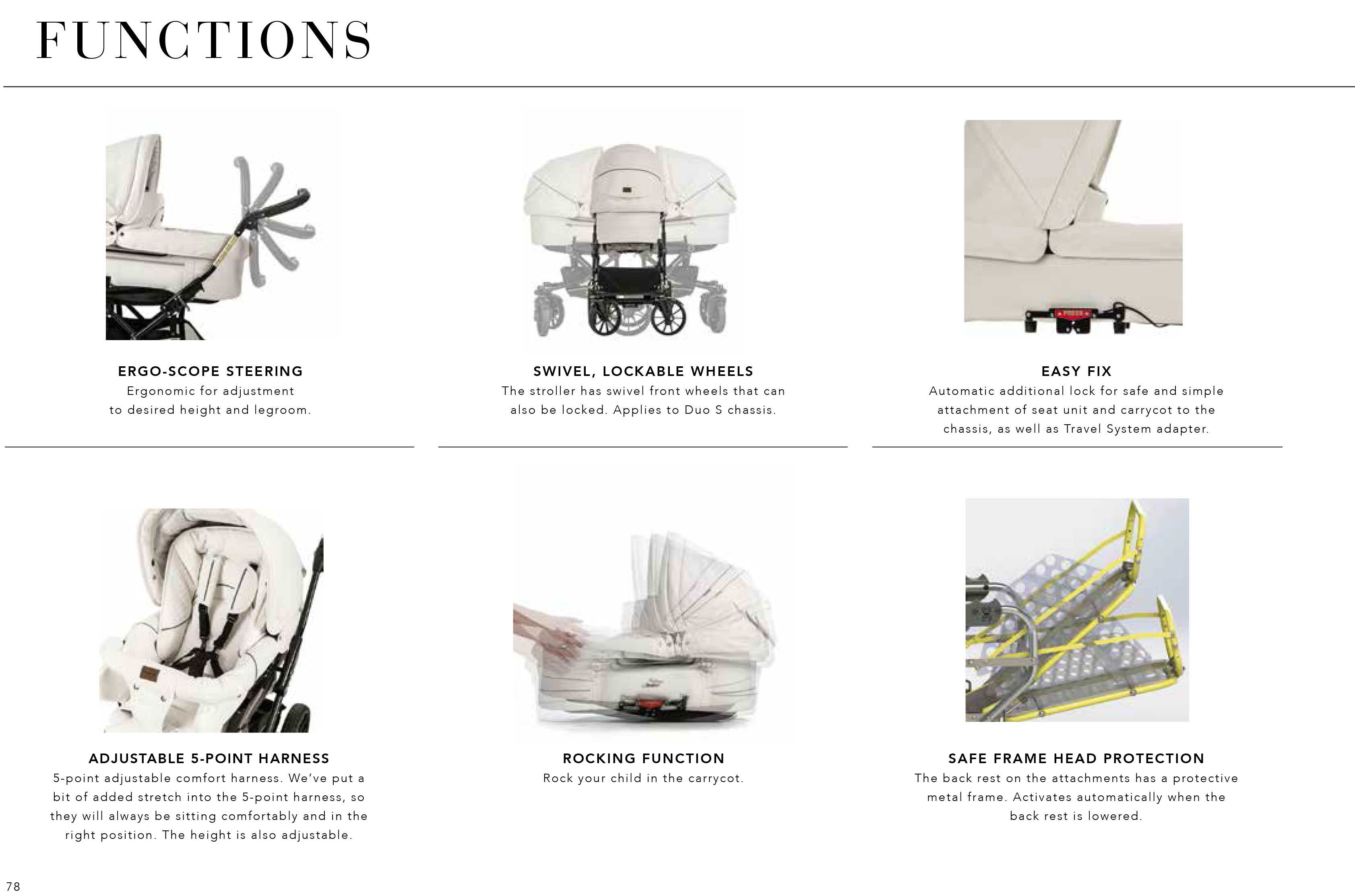 FUNCTIONS

ERGO-SCOPE STEERING
Ergonomic for adjustment to desired height and legroom.

SWIVEL, LOCKABLE WHEELS
The stroller has swivel front wheels that can also be locked. Applies to Duo S chassis.

EASY FIX
Automatic additional lock for safe and simple attachment of seat unit and carrycot to the chassis, as well as Travel System adapter.

ADJUSTABLE 5-POINT HARNESS
5-point adjustable comfort harness. We've put a bit of added stretch into the 5-point harness, so they will always be sitting comfortably and in the right position. The height is also adjustable.

ROCKING FUNCTION
Rock your child in the carrycot.

SAFE FRAME HEAD PROTECTION
The back rest on the attachments has a protective metal frame. Activates automatically when the back rest is lowered.

78